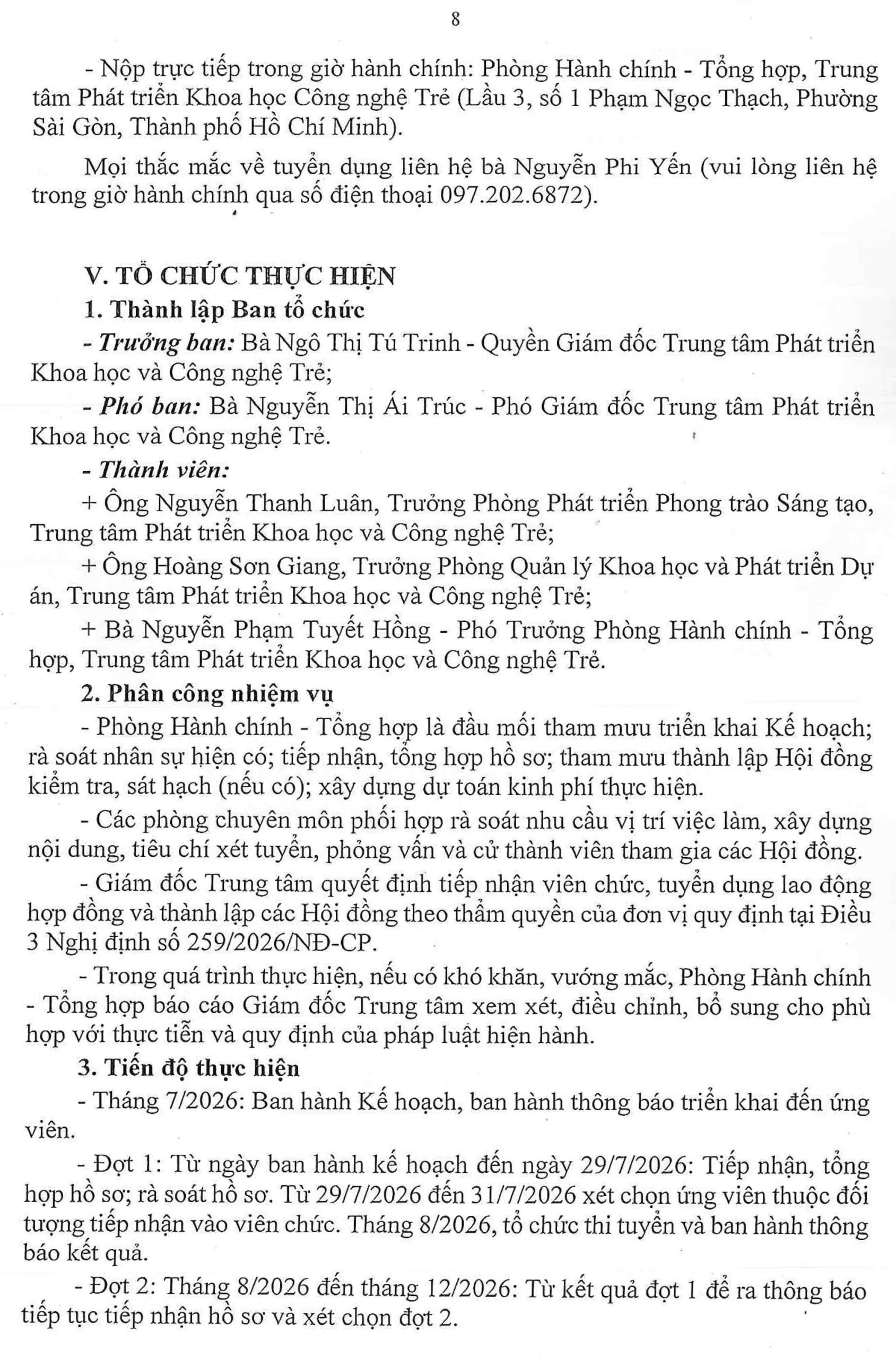 8

- Nộp trực tiếp trong giờ hành chính: Phòng Hành chính - Tổng hợp, Trung tâm Phát triển Khoa học Công nghệ Trẻ (Lầu 3, số 1 Phạm Ngọc Thạch, Phường Sài Gòn, Thành phố Hồ Chí Minh).

Mọi thắc mắc về tuyển dụng liên hệ bà Nguyễn Phi Yến (vui lòng liên hệ trong giờ hành chính qua số điện thoại 097.202.6872).

V. TỔ CHỨC THỰC HIỆN

1. Thành lập Ban tổ chức

- Trưởng ban: Bà Ngô Thị Tú Trinh - Quyền Giám đốc Trung tâm Phát triển Khoa học và Công nghệ Trẻ;

- Phó ban: Bà Nguyễn Thị Ái Trúc - Phó Giám đốc Trung tâm Phát triển Khoa học và Công nghệ Trẻ.

- Thành viên:

+ Ông Nguyễn Thanh Luân, Trưởng Phòng Phát triển Phong trào Sáng tạo, Trung tâm Phát triển Khoa học và Công nghệ Trẻ;

+ Ông Hoàng Sơn Giang, Trưởng Phòng Quản lý Khoa học và Phát triển Dự án, Trung tâm Phát triển Khoa học và Công nghệ Trẻ;

+ Bà Nguyễn Phạm Tuyết Hồng - Phó Trưởng Phòng Hành chính - Tổng hợp, Trung tâm Phát triển Khoa học và Công nghệ Trẻ.

2. Phân công nhiệm vụ

- Phòng Hành chính - Tổng hợp là đầu mối tham mưu triển khai Kế hoạch; rà soát nhân sự hiện có; tiếp nhận, tổng hợp hồ sơ; tham mưu thành lập Hội đồng kiểm tra, sát hạch (nếu có); xây dựng dự toán kinh phí thực hiện.

- Các phòng chuyên môn phối hợp rà soát nhu cầu vị trí việc làm, xây dựng nội dung, tiêu chí xét tuyển, phỏng vấn và cử thành viên tham gia các Hội đồng.

- Giám đốc Trung tâm quyết định tiếp nhận viên chức, tuyển dụng lao động hợp đồng và thành lập các Hội đồng theo thẩm quyền của đơn vị quy định tại Điều 3 Nghị định số 259/2026/NĐ-CP.

- Trong quá trình thực hiện, nếu có khó khăn, vướng mắc, Phòng Hành chính - Tổng hợp báo cáo Giám đốc Trung tâm xem xét, điều chỉnh, bổ sung cho phù hợp với thực tiễn và quy định của pháp luật hiện hành.

3. Tiến độ thực hiện

- Tháng 7/2026: Ban hành Kế hoạch, ban hành thông báo triển khai đến ứng viên.

- Đợt 1: Từ ngày ban hành kế hoạch đến ngày 29/7/2026: Tiếp nhận, tổng hợp hồ sơ; rà soát hồ sơ. Từ 29/7/2026 đến 31/7/2026 xét chọn ứng viên thuộc đối tượng tiếp nhận vào viên chức. Tháng 8/2026, tổ chức thi tuyển và ban hành thông báo kết quả.

- Đợt 2: Tháng 8/2026 đến tháng 12/2026: Từ kết quả đợt 1 để ra thông báo tiếp tục tiếp nhận hồ sơ và xét chọn đợt 2.